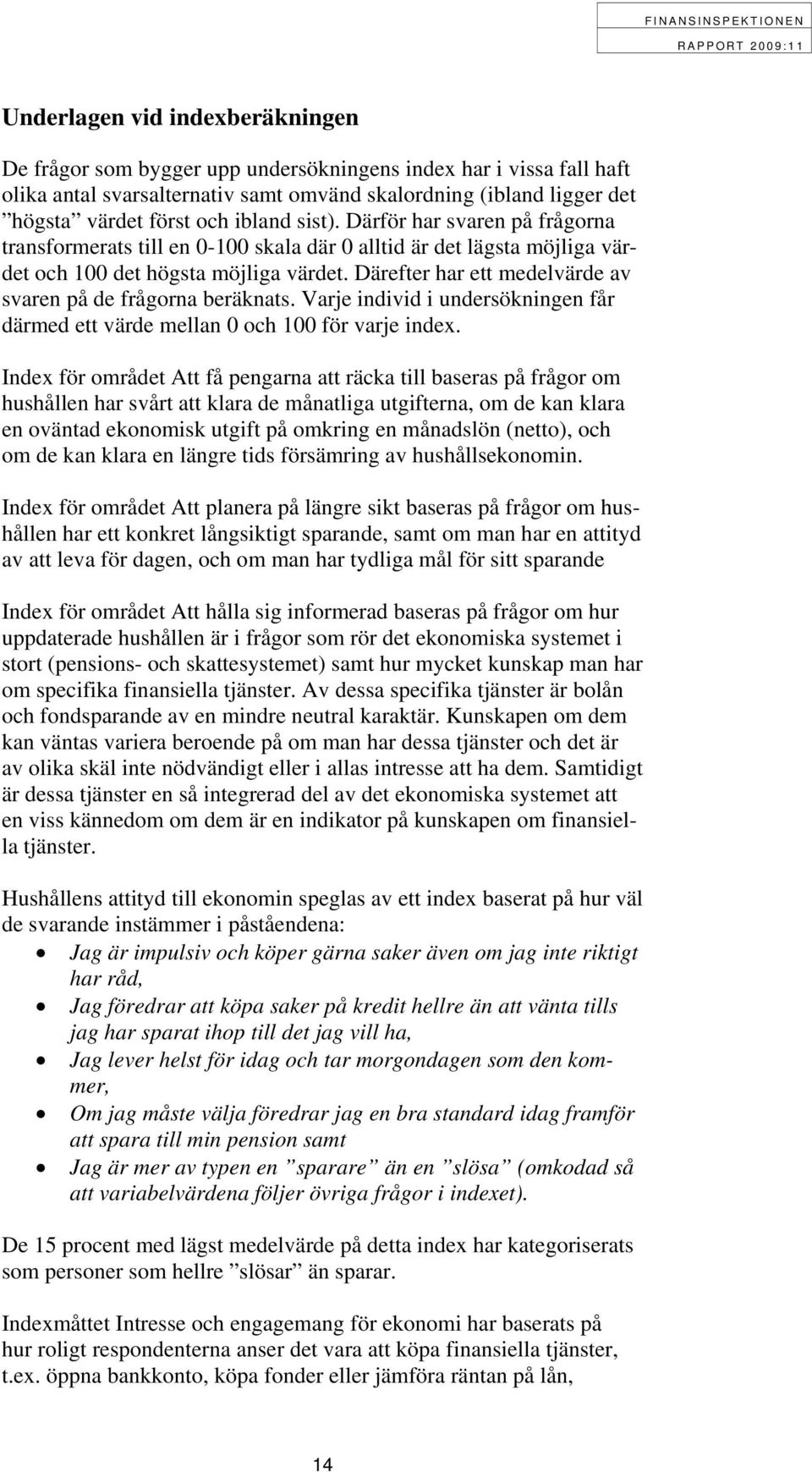 FINANSINSPEKTIONEN
RAPPORT 2009:11

Underlagen vid indexberäkningen

De frågor som bygger upp undersökningens index har i vissa fall haft olika antal svarsalternativ samt omvänd skalordning (ibland ligger det ”högsta” värdet först och ibland sist). Därför har svaren på frågorna transformerats till en 0-100 skala där 0 alltid är det lägsta möjliga värdet och 100 det högsta möjliga värdet. Därefter har ett medelvärde av svaren på de frågorna beräknats. Varje individ i undersökningen får därmed ett värde mellan 0 och 100 för varje index.

Index för området Att få pengarna att räcka till baseras på frågor om hushållen har svårt att klara de månatliga utgifterna, om de kan klara en oväntad ekonomisk utgift på omkring en månadslön (netto), och om de kan klara en längre tids försämring av hushållsekonomin.

Index för området Att planera på längre sikt baseras på frågor om hushållen har ett konkret långsiktigt sparande, samt om man har en attityd av att leva för dagen, och om man har tydliga mål för sitt sparande

Index för området Att hålla sig informerad baseras på frågor om hur uppdaterade hushållen är i frågor som rör det ekonomiska systemet i stort (pensions- och skattesystemet) samt hur mycket kunskap man har om specifika finansiella tjänster. Av dessa specifika tjänster är bolån och fondsparande av en mindre neutral karaktär. Kunskapen om dem kan väntas variera beroende på om man har dessa tjänster och det är av olika skäl inte nödvändigt eller i allas intresse att ha dem. Samtidigt är dessa tjänster en så integrerad del av det ekonomiska systemet att en viss kännedom om dem är en indikator på kunskapen om finansiella tjänster.

Hushållens attityd till ekonomin speglas av ett index baserat på hur väl de svarande instämmer i påståendena:
• Jag är impulsiv och köper gärna saker även om jag inte riktigt har råd,
• Jag föredrar att köpa saker på kredit hellre än att vänta tills jag har sparat ihop till det jag vill ha,
• Jag lever helst för idag och tar morgondagen som den kommer,
• Om jag måste välja föredrar jag en bra standard idag framför att spara till min pension samt
• Jag är mer av typen en ”sparare” än en ”slösa” (omkodad så att variabelvärdena följer övriga frågor i indexet).

De 15 procent med lägst medelvärde på detta index har kategoriserats som personer som hellre ”slösar” än sparar.

Indexmåttet Intresse och engagemang för ekonomi har baserats på hur roligt respondenterna anser det vara att köpa finansiella tjänster, t.ex. öppna bankkonto, köpa fonder eller jämföra räntan på lån,

14